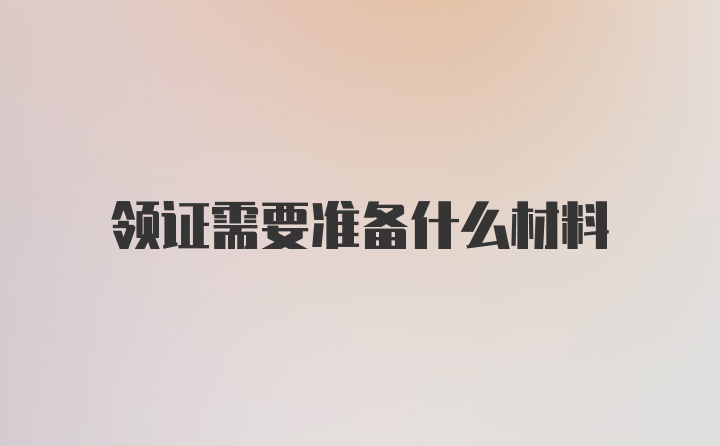 领证需要准备什么材料